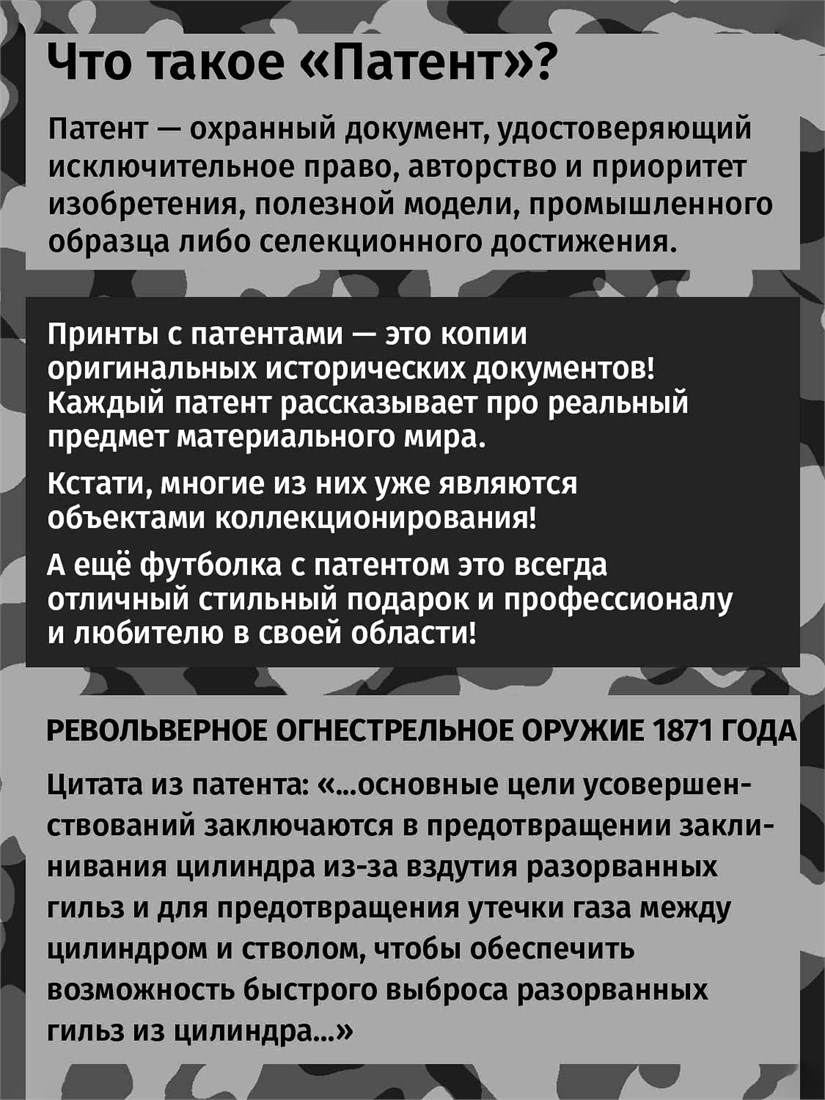 Что такое «Патент»?

Патент — охранный документ, удостоверяющий исключительное право, авторство и приоритет изобретения, полезной модели, промышленного образца либо селекционного достижения.

Принты с патентами — это копии оригинальных исторических документов! Каждый патент рассказывает про реальный предмет материального мира.

Кстати, многие из них уже являются объектами коллекционирования!

А ещё футболка с патентом это всегда отличный стильный подарок и профессионалу и любителю в своей области!

РЕВОЛЬВЕРНОЕ ОГНЕСТРЕЛЬНОЕ ОРУЖИЕ 1871 ГОДА

Цитата из патента: «...основные цели усовершенствований заключаются в предотвращении заклинивания цилиндра из-за вздутия разорванных гильз и для предотвращения утечки газа между цилиндром и стволом, чтобы обеспечить возможность быстрого выброса разорванных гильз из цилиндра...»